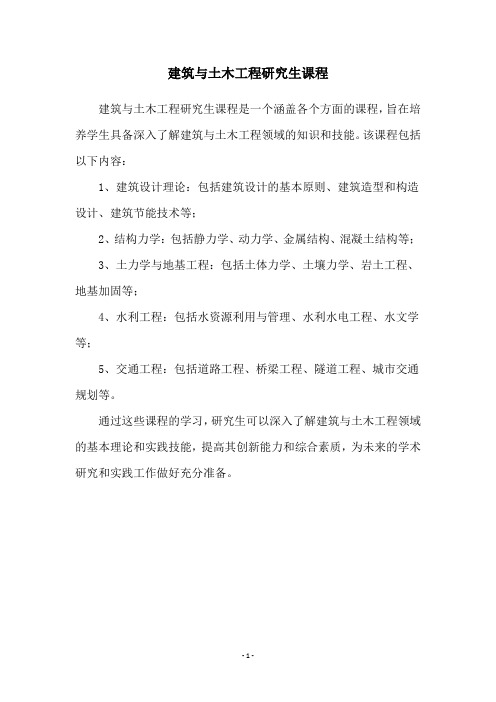 建筑与土木工程研究生课程

建筑与土木工程研究生课程是一个涵盖各个方面的课程，旨在培养学生具备深入了解建筑与土木工程领域的知识和技能。该课程包括以下内容：

1、建筑设计理论：包括建筑设计的基本原则、建筑造型和构造设计、建筑节能技术等；

2、结构力学：包括静力学、动力学、金属结构、混凝土结构等；

3、土力学与地基工程：包括土体力学、土壤力学、岩土工程、地基加固等；

4、水利工程：包括水资源利用与管理、水利水电工程、水文学等；

5、交通工程：包括道路工程、桥梁工程、隧道工程、城市交通规划等。

通过这些课程的学习，研究生可以深入了解建筑与土木工程领域的基本理论和实践技能，提高其创新能力和综合素质，为未来的学术研究和实践工作做好充分准备。

- 1 -